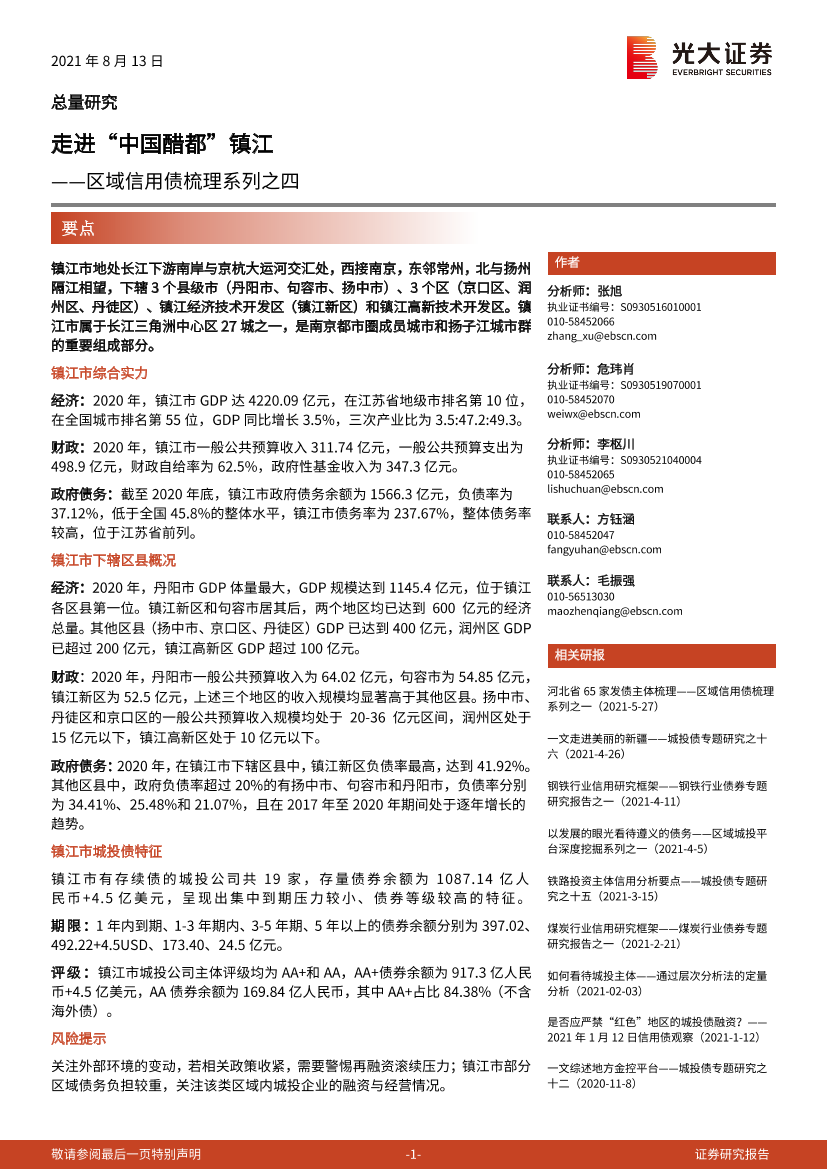 2021 年 8 月 13 日

光大证券
EVERBRIGHT SECURITIES

总量研究

走进“中国醋都”镇江

——区域信用债梳理系列之四

要点

镇江市地处长江下游南岸与京杭大运河交汇处，西接南京，东邻常州，北与扬州隔江相望，下辖 3 个县级市（丹阳市、句容市、扬中市）、3 个区（京口区、润州区、丹徒区）、镇江经济技术开发区（镇江新区）和镇江高新技术开发区。镇江市属于长江三角洲中心区 27 城之一，是南京都市圈成员城市和扬子江城市群的重要组成部分。

镇江市综合实力

经济：2020 年，镇江市 GDP 达 4220.09 亿元，在江苏省地级市排名第 10 位，在全国城市排名第 55 位，GDP 同比增长 3.5%，三次产业比为 3.5:47.2:49.3。

财政：2020 年，镇江市一般公共预算收入 311.74 亿元，一般公共预算支出为 498.9 亿元，财政自给率为 62.5%，政府性基金收入为 347.3 亿元。

政府债务：截至 2020 年底，镇江市政府债务余额为 1566.3 亿元，负债率为 37.12%，低于全国 45.8%的整体水平，镇江市债务率为 237.67%，整体债务率较高，位于江苏省前列。

镇江市下辖区县概况

经济：2020 年，丹阳市 GDP 体量最大，GDP 规模达到 1145.4 亿元，位于镇江各区县第一位。镇江新区和句容市居其后，两个地区均已达到 600 亿元的经济总量。其他区县（扬中市、京口区、丹徒区）GDP 已达到 400 亿元，润州区 GDP 已超过 200 亿元，镇江高新区 GDP 超过 100 亿元。

财政：2020 年，丹阳市一般公共预算收入为 64.02 亿元，句容市为 54.85 亿元，镇江新区为 52.5 亿元，上述三个地区的收入规模均显著高于其他区县。扬中市、丹徒区和京口区的一般公共预算收入规模均处于 20-36 亿元区间，润州区处于 15 亿元以下，镇江高新区处于 10 亿元以下。

政府债务：2020 年，在镇江市下辖区县中，镇江新区负债率最高，达到 41.92%。其他区县中，政府负债率超过 20%的有扬中市、句容市和丹阳市，负债率分别为 34.41%、25.48%和 21.07%，且在 2017 年至 2020 年期间处于逐年增长的趋势。

镇江市城投债特征

镇江市有存续债的城投公司共 19 家，存量债券余额为 1087.14 亿人民币+4.5 亿美元，呈现出集中到期压力较小、债券等级较高的特征。

期限：1 年内到期、1-3 年期内、3-5 年期、5 年以上的债券余额分别为 397.02、492.22+4.5USD、173.40、24.5 亿元。

评级：镇江市城投公司主体评级均为 AA+和 AA，AA+债券余额为 917.3 亿人民币+4.5 亿美元，AA 债券余额为 169.84 亿人民币，其中 AA+占比 84.38%（不含海外债）。

风险提示

关注外部环境的变动，若相关政策收紧，需要警惕再融资滚续压力；镇江市部分区域债务负担较重，关注该类区域内城投企业的融资与经营情况。

作者

分析师：张旭
执业证书编号：S0930516010001
010-58452066
zhang_xu@ebscn.com

分析师：危玮肖
执业证书编号：S0930519070001
010-58452070
weiwx@ebscn.com

分析师：李枢川
执业证书编号：S0930521040004
010-58452065
lishuchuan@ebscn.com

联系人：方钰涵
010-58452047
fangyuhan@ebscn.com

联系人：毛振强
010-56513030
maozhenqiang@ebscn.com

相关研报

河北省 65 家发债主体梳理——区域信用债梳理系列之一（2021-5-27）

一文走进美丽的新疆——城投债专题研究之十六（2021-4-26）

钢铁行业信用研究框架——钢铁行业债券专题研究报告之一（2021-4-11）

以发展的眼光看待遵义的债务——区域城投平台深度挖掘系列之一（2021-4-5）

铁路投资主体信用分析要点——城投债专题研究之十五（2021-3-15）

煤炭行业信用研究框架——煤炭行业债券专题研究报告之一（2021-2-21）

如何看待城投主体——通过层次分析法的定量分析（2021-02-03）

是否应严禁“红色”地区的城投债融资？——2021 年 1 月 12 日信用债观察（2021-1-12）

一文综述地方金控平台——城投债专题研究之十二（2020-11-8）

敬请参阅最后一页特别声明 -1- 证券研究报告